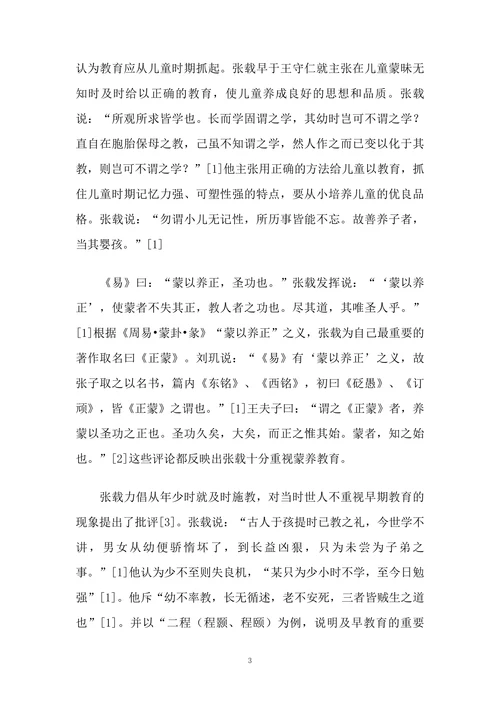 认为教育应从儿童时期抓起。张载早于王守仁就主张在儿童蒙昧无知时及时给以正确的教育，使儿童养成良好的思想和品质。张载说：“所观所求皆学也。长而学固谓之学，其幼时岂可不谓之学？直自在胞胎保母之教，己虽不知谓之学，然人作之而已变以化于其教，则岂可不谓之学？”[1]他主张用正确的方法给儿童以教育，抓住儿童时期记忆力强、可塑性强的特点，要从小培养儿童的优良品格。张载说：“勿谓小儿无记性，所历事皆能不忘。故善养子者，当其婴孩。”[1]

《易》曰：“蒙以养正，圣功也。”张载发挥说：“‘蒙以养正’，使蒙者不失其正，教人者之功也。尽其道，其唯圣人乎。”[1]根据《周易•蒙卦•彖》“蒙以养正”之义，张载为自己最重要的著作取名曰《正蒙》。刘玑说：“《易》有‘蒙以养正’之义，故张子取之以名书，篇内《东铭》、《西铭》，初曰《砭愚》、《订顽》，皆《正蒙》之谓也。”[1]王夫子曰：“谓之《正蒙》者，养蒙以圣功之正也。圣功久矣，大矣，而正之惟其始。蒙者，知之始也。”[2]这些评论都反映出张载十分重视蒙养教育。

张载力倡从年少时就及时施教，对当时世人不重视早期教育的现象提出了批评[3]。张载说：“古人于孩提时已教之礼，今世学不讲，男女从幼便骄惰坏了，到长益凶狠，只为未尝为子弟之事。”[1]他认为少不至则失良机，“某只为少小时不学，至今日勉强”[1]。他斥“幼不率教，长无循述，老不安死，三者皆贼生之道也”[1]。并以“二程（程颢、程颐）为例，说明及早教育的重要

3